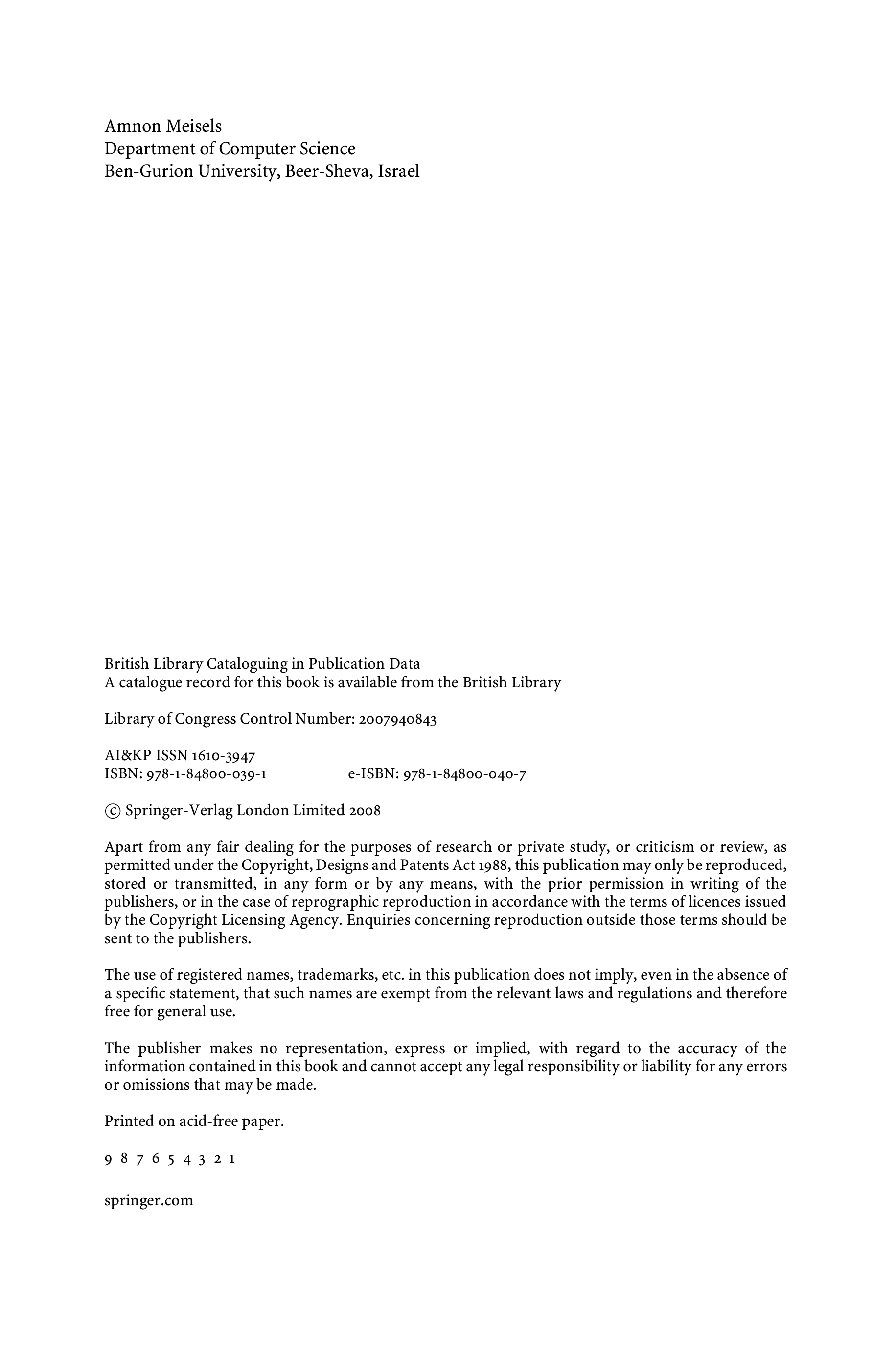 Amnon Meisels
Department of Computer Science
Ben-Gurion University, Beer-Sheva, Israel

British Library Cataloguing in Publication Data
A catalogue record for this book is available from the British Library

Library of Congress Control Number: 2007940843

AI&KP ISSN 1610-3947
ISBN: 978-1-84800-039-1 e-ISBN: 978-1-84800-040-7

© Springer-Verlag London Limited 2008

Apart from any fair dealing for the purposes of research or private study, or criticism or review, as permitted under the Copyright, Designs and Patents Act 1988, this publication may only be reproduced, stored or transmitted, in any form or by any means, with the prior permission in writing of the publishers, or in the case of reprographic reproduction in accordance with the terms of licences issued by the Copyright Licensing Agency. Enquiries concerning reproduction outside those terms should be sent to the publishers.

The use of registered names, trademarks, etc. in this publication does not imply, even in the absence of a specific statement, that such names are exempt from the relevant laws and regulations and therefore free for general use.

The publisher makes no representation, express or implied, with regard to the accuracy of the information contained in this book and cannot accept any legal responsibility or liability for any errors or omissions that may be made.

Printed on acid-free paper.

9 8 7 6 5 4 3 2 1

springer.com